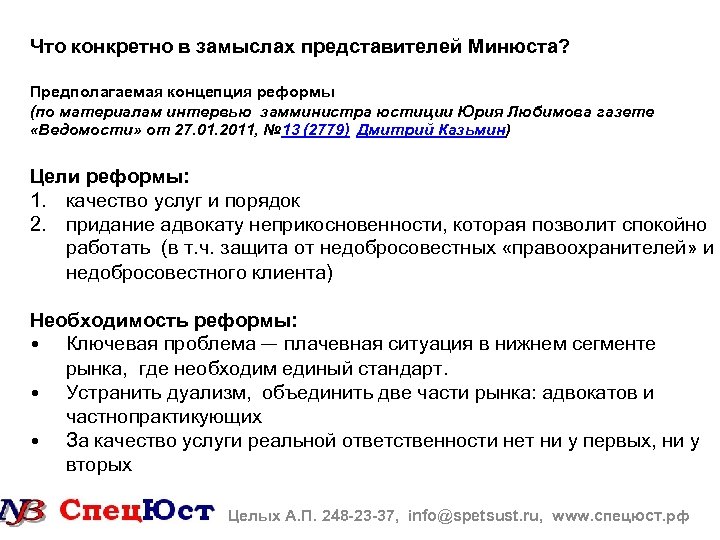 Что конкретно в замыслах представителей Минюста?

Предполагаемая концепция реформы
(по материалам интервью замминистра юстиции Юрия Любимова газете «Ведомости» от 27.01.2011, №13 (2779) Дмитрий Казьмин)

Цели реформы:
1. качество услуг и порядок
2. придание адвокату неприкосновенности, которая позволит спокойно работать (в т.ч. защита от недобросовестных «правоохранителей» и недобросовестного клиента)

Необходимость реформы:
• Ключевая проблема — плачевная ситуация в нижнем сегменте рынка, где необходим единый стандарт.
• Устранить дуализм, объединить две части рынка: адвокатов и частнопрактикующих
• За качество услуги реальной ответственности нет ни у первых, ни у вторых

NB СпецЮст Целых А.П. 248-23-37, info@spetsust.ru, www.спецюст.рф